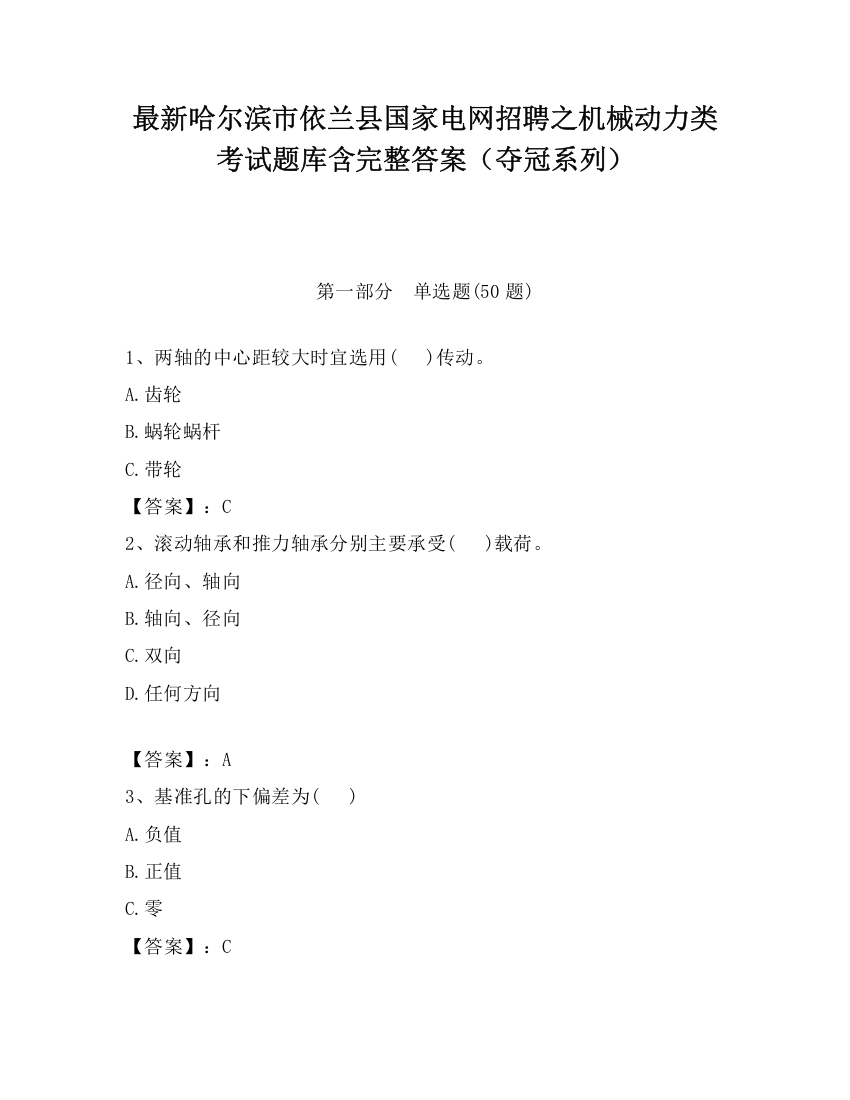 最新哈尔滨市依兰县国家电网招聘之机械动力类考试题库含完整答案（夺冠系列）

第一部分　单选题(50 题)

1、两轴的中心距较大时宜选用(　　)传动。

A.齿轮

B.蜗轮蜗杆

C.带轮

【答案】：C

2、滚动轴承和推力轴承分别主要承受(　　)载荷。

A.径向、轴向

B.轴向、径向

C.双向

D.任何方向

【答案】：A

3、基准孔的下偏差为(　　)

A.负值

B.正值

C.零

【答案】：C